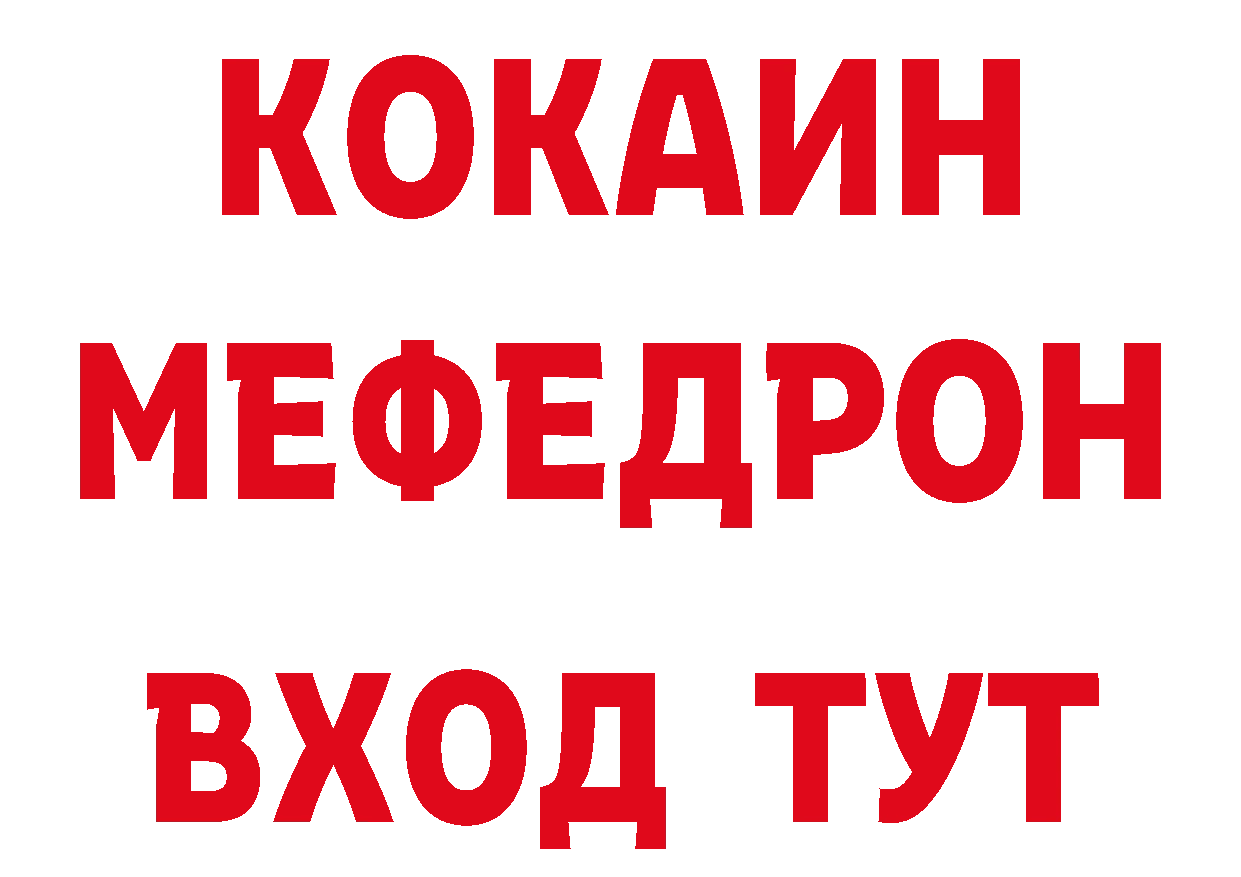 КОКАИН
МЕФЕДРОН
ВХОД ТУТ